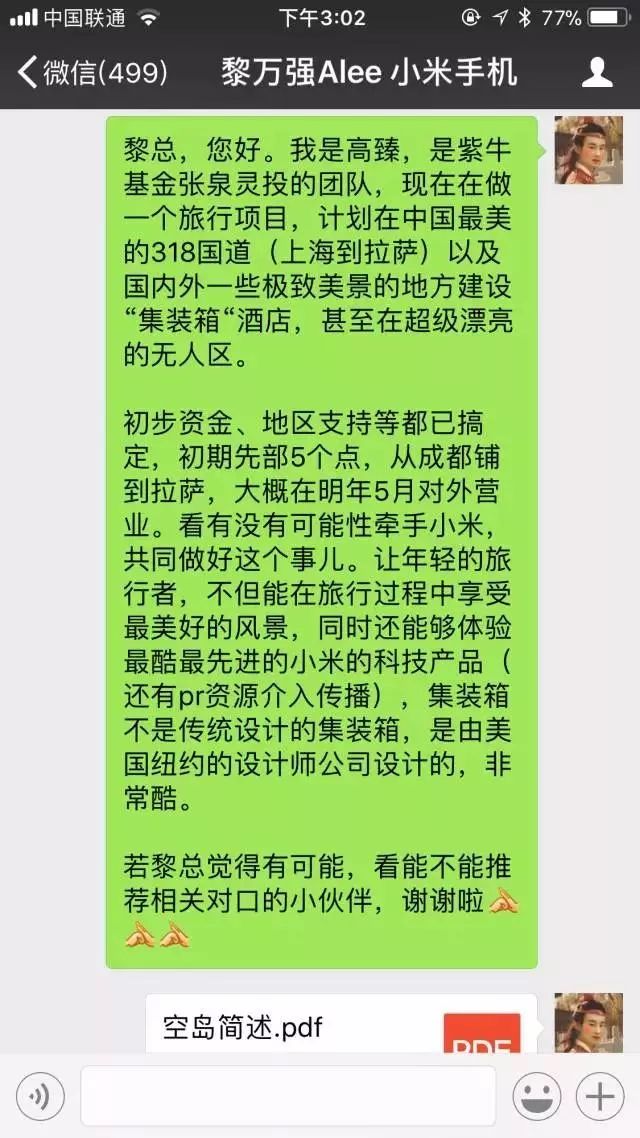 中国联通 下午3:02 77%

微信(499) 黎万强Alee 小米手机

黎总，您好。我是高臻，是紫牛基金张泉灵投的团队，现在在做一个旅行项目，计划在中国最美的318国道（上海到拉萨）以及国内外一些极致美景的地方建设“集装箱“酒店，甚至在超级漂亮的无人区。

初步资金、地区支持等都已搞定，初期先部5个点，从成都铺到拉萨，大概在明年5月对外营业。看有没有可能性牵手小米，共同做好这个事儿。让年轻的旅行者，不但能在旅行过程中享受最美好的风景，同时还能够体验最酷最先进的小米的科技产品（还有pr资源介入传播），集装箱不是传统设计的集装箱，是由美国纽约的设计师公司设计的，非常酷。

若黎总觉得有可能，看能不能推荐相关对口的小伙伴，谢谢啦

空岛简述.pdf

PDF